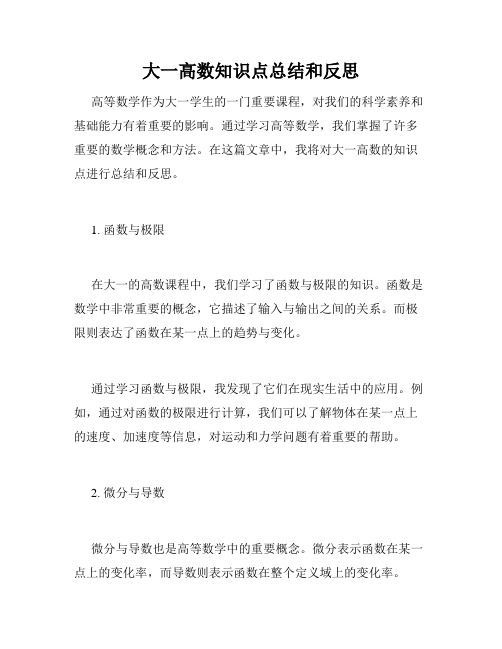 大一高数知识点总结和反思

高等数学作为大一学生的一门重要课程，对我们的科学素养和基础能力有着重要的影响。通过学习高等数学，我们掌握了许多重要的数学概念和方法。在这篇文章中，我将对大一高数的知识点进行总结和反思。

1. 函数与极限

在大一的高数课程中，我们学习了函数与极限的知识。函数是数学中非常重要的概念，它描述了输入与输出之间的关系。而极限则表达了函数在某一点上的趋势与变化。

通过学习函数与极限，我发现了它们在现实生活中的应用。例如，通过对函数的极限进行计算，我们可以了解物体在某一点上的速度、加速度等信息，对运动和力学问题有着重要的帮助。

2. 微分与导数

微分与导数也是高等数学中的重要概念。微分表示函数在某一点上的变化率，而导数则表示函数在整个定义域上的变化率。